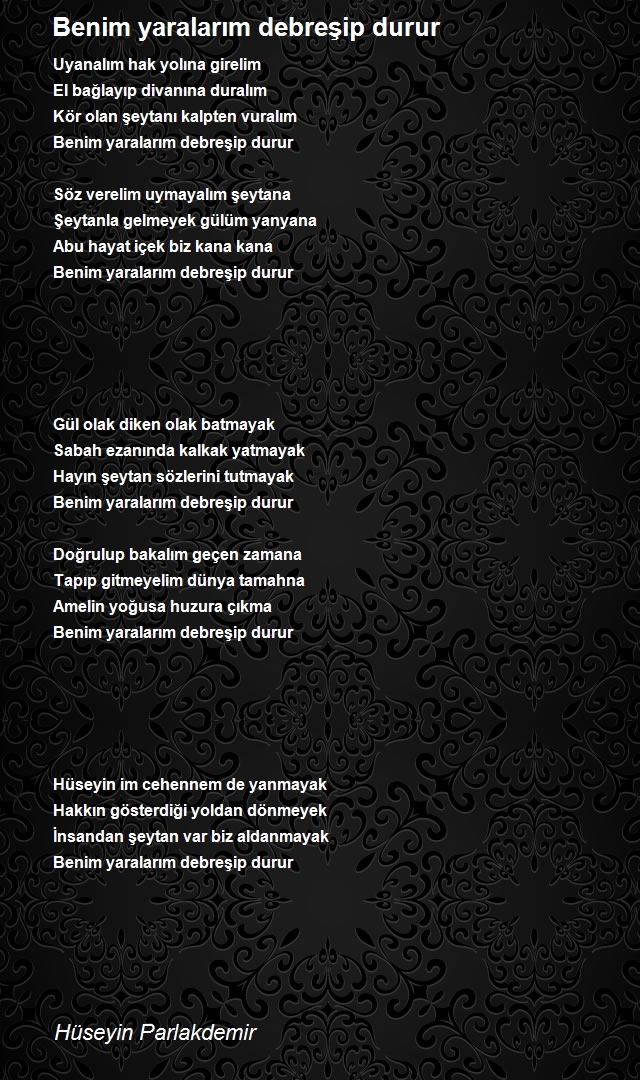 Benim yaralarım debreşip durur

Uyanalım hak yolına girelim
El bağlayıp divanına duralım
Kör olan şeytanı kalpten vuralım
Benim yaralarım debreşip durur

Söz verelim uymayalım şeytana
Şeytanla gelmeyek gülüm yanyana
Abu hayat içek biz kana kana
Benim yaralarım debreşip durur

Gül olak diken olak batmayak
Sabah ezanında kalkak yatmayak
Hayın şeytan sözlerini tutmayak
Benim yaralarım debreşip durur

Doğrulup bakalım geçen zamana
Tapıp gitmeyelim dünya tamahna
Amelin yoğusa huzura çıkma
Benim yaralarım debreşip durur

Hüseyin im cehennem de yanmayak
Hakkın gösterdiği yoldan dönmeyek
İnsandan şeytan var biz aldanmayak
Benim yaralarım debreşip durur

Hüseyin Parlakdemir